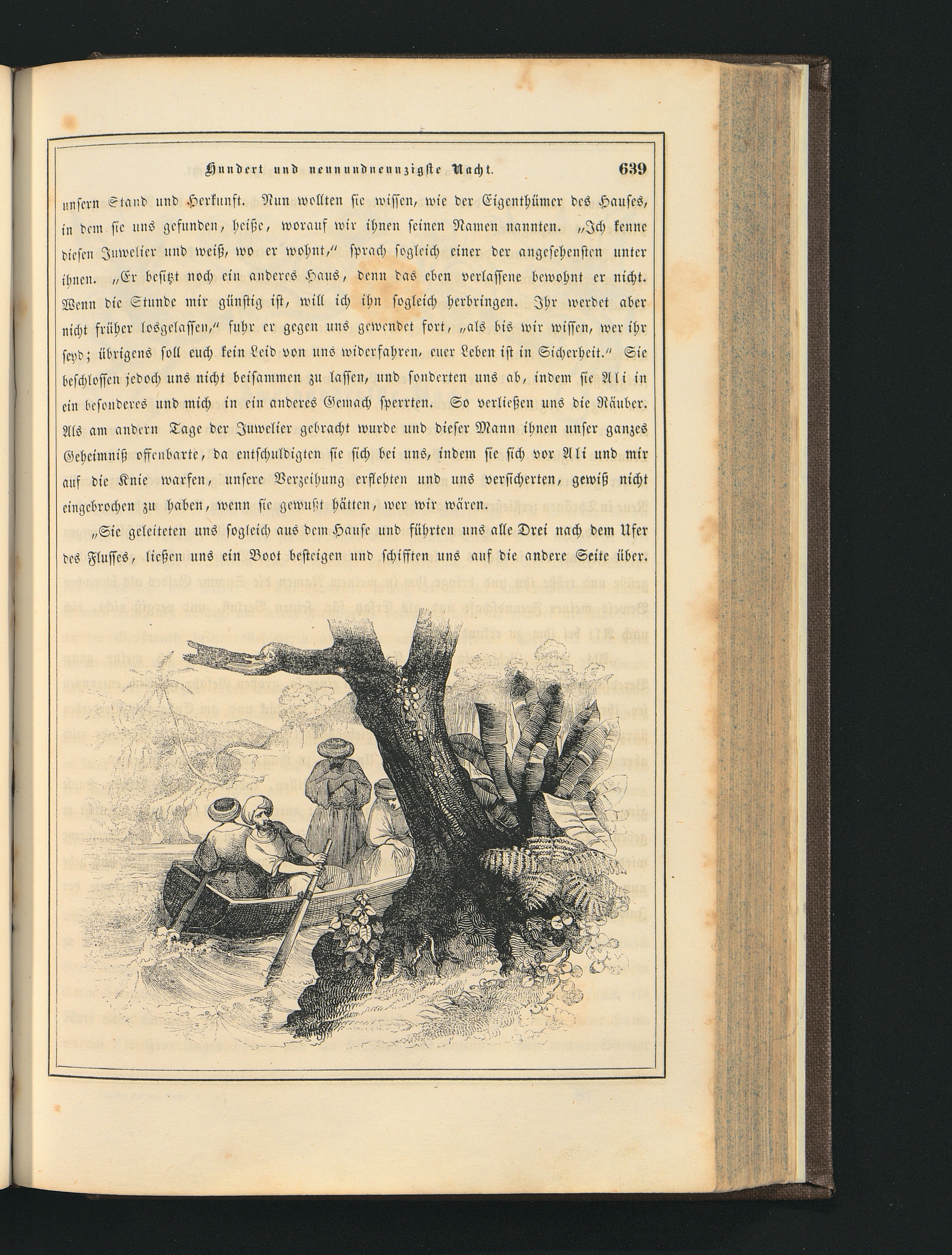 Hundert und neunundneunzigste Nacht. 639

unsern Stand und Herkunft. Nun wollten sie wissen, wie der Eigenthümer des Hauses, in dem sie uns gefunden, heiße, worauf wir ihnen seinen Namen nannten. „Ich kenne diesen Juwelier und weiß, wo er wohnt," sprach sogleich einer der angesehensten unter ihnen. „Er besitzt noch ein anderes Haus, denn das eben verlassene bewohnt er nicht. Wenn die Stunde mir günstig ist, will ich ihn sogleich herbringen. Ihr werdet aber nicht früher losgelassen," fuhr er gegen uns gewendet fort, „als bis wir wissen, wer ihr seyd; übrigens soll euch kein Leid von uns widerfahren, euer Leben ist in Sicherheit." Sie beschlossen jedoch uns nicht beisammen zu lassen, und sonderten uns ab, indem sie Ali in ein besonderes und mich in ein anderes Gemach sperrten. So verließen uns die Räuber. Als am andern Tage der Juwelier gebracht wurde und dieser Mann ihnen unser ganzes Geheimniß offenbarte, da entschuldigten sie sich bei uns, indem sie sich vor Ali und mir auf die Knie warfen, unsere Verzeihung erflehten und uns versicherten, gewiß nicht eingebrochen zu haben, wenn sie gewußt hätten, wer wir wären.

„Sie geleiteten uns sogleich aus dem Hause und führten uns alle Drei nach dem Ufer des Flusses, ließen uns ein Boot besteigen und schifften uns auf die andere Seite über.